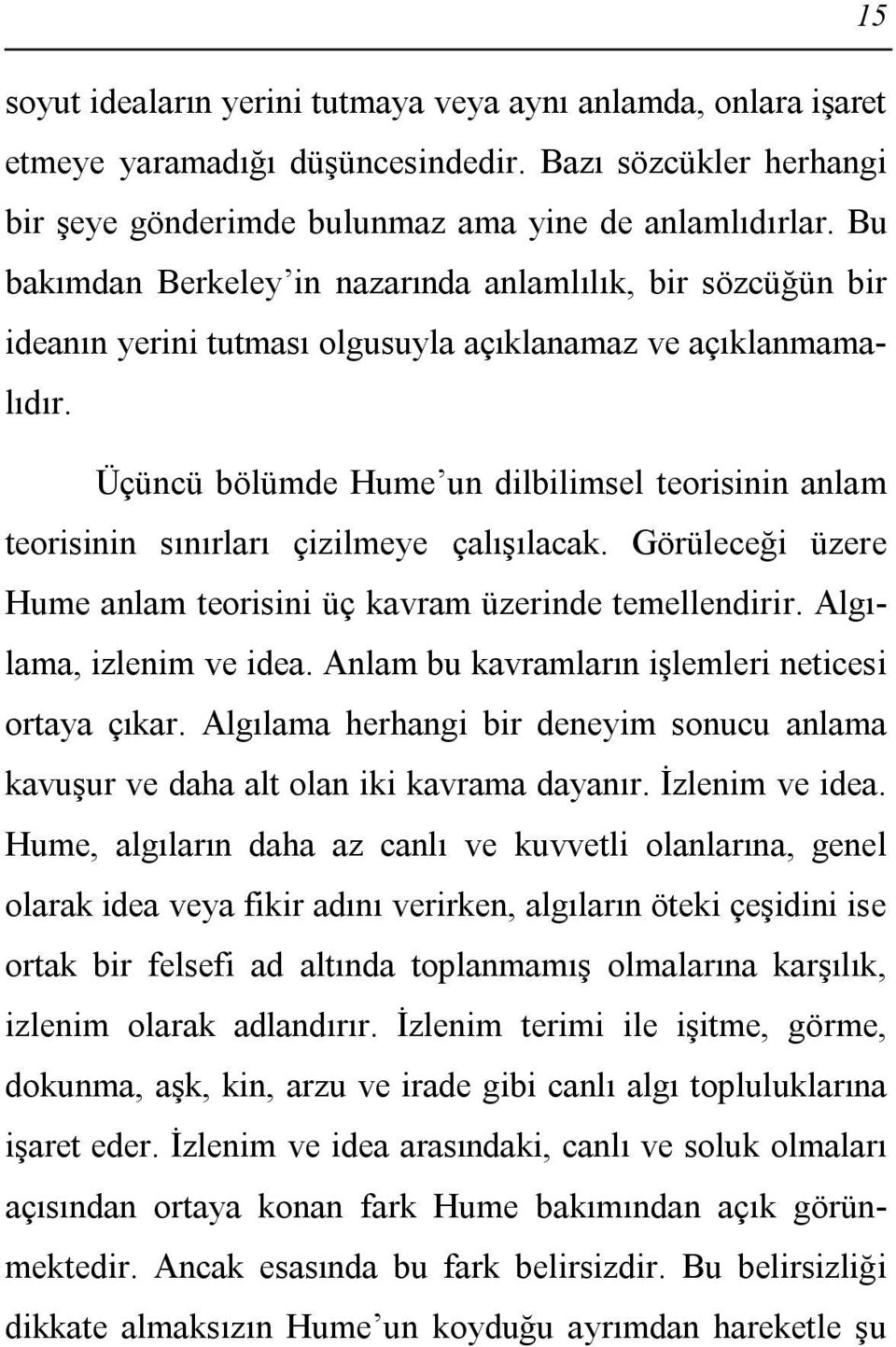 15

soyut ideaların yerini tutmaya veya aynı anlamda, onlara işaret etmeye yaramadığı düşüncesindedir. Bazı sözcükler herhangi bir şeye gönderimde bulunmaz ama yine de anlamlıdırlar. Bu bakımdan Berkeley'in nazarında anlamlılık, bir sözcüğün bir ideanın yerini tutması olgusuyla açıklanamaz ve açıklanmamalıdır.

Üçüncü bölümde Hume'un dilbilimsel teorisinin anlam teorisinin sınırları çizilmeye çalışılacak. Görüleceği üzere Hume anlam teorisini üç kavram üzerinde temellendirir. Algılama, izlenim ve idea. Anlam bu kavramların işlemleri neticesi ortaya çıkar. Algılama herhangi bir deneyim sonucu anlama kavuşur ve daha alt olan iki kavrama dayanır. İzlenim ve idea. Hume, algıların daha az canlı ve kuvvetli olanlarına, genel olarak idea veya fikir adını verirken, algıların öteki çeşidini ise ortak bir felsefi ad altında toplanmamış olmalarına karşılık, izlenim olarak adlandırır. İzlenim terimi ile işitme, görme, dokunma, aşk, kin, arzu ve irade gibi canlı algı topluluklarına işaret eder. İzlenim ve idea arasındaki, canlı ve soluk olmaları açısından ortaya konan fark Hume bakımından açık görünmektedir. Ancak esasında bu fark belirsizdir. Bu belirsizliği dikkate almaksızın Hume'un koyduğu ayrımdan hareketle şu